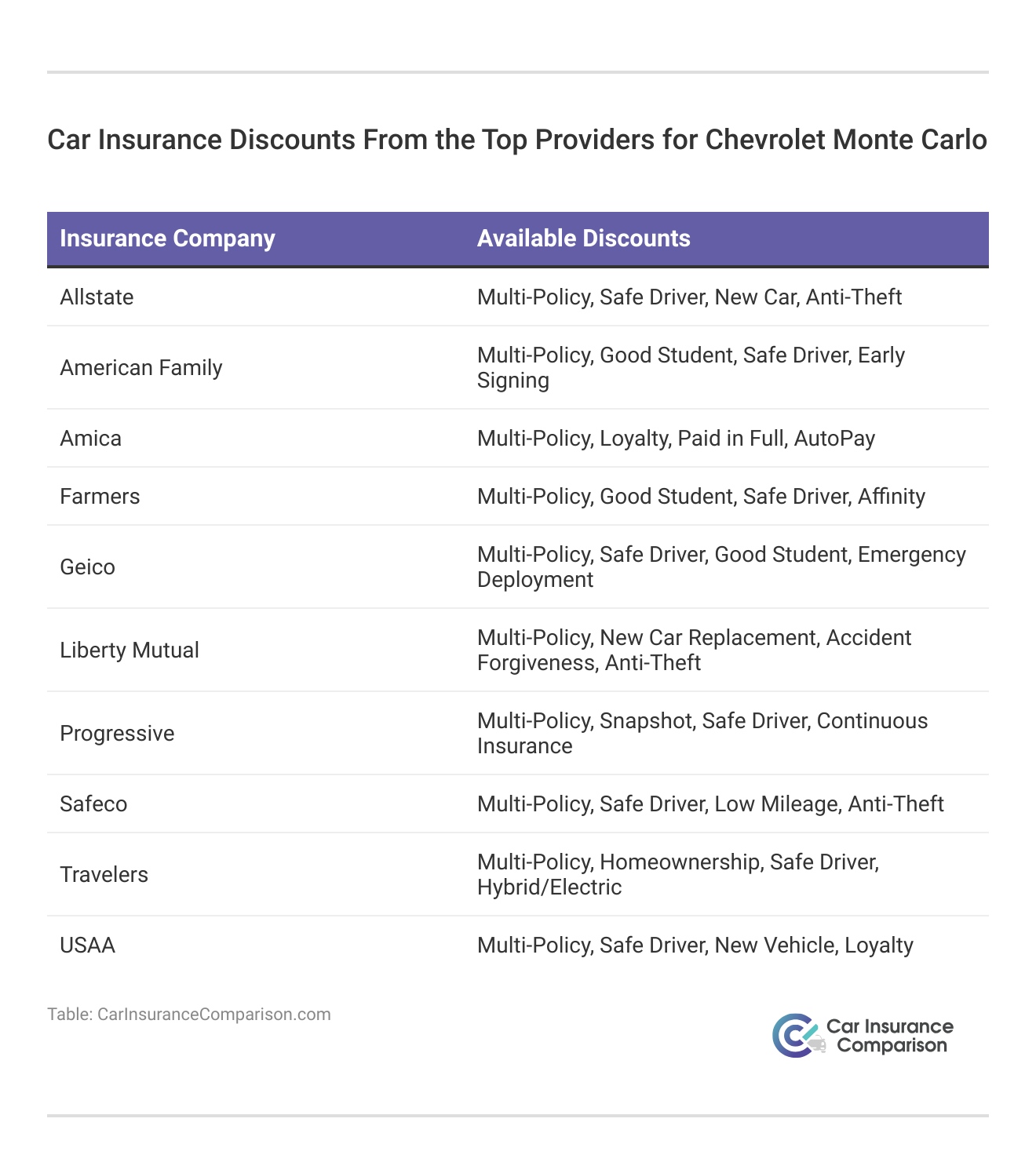 Car Insurance Discounts From the Top Providers for Chevrolet Monte Carlo

| Insurance Company | Available Discounts |
|---|---|
| Allstate | Multi-Policy, Safe Driver, New Car, Anti-Theft |
| American Family | Multi-Policy, Good Student, Safe Driver, Early Signing |
| Amica | Multi-Policy, Loyalty, Paid in Full, AutoPay |
| Farmers | Multi-Policy, Good Student, Safe Driver, Affinity |
| Geico | Multi-Policy, Safe Driver, Good Student, Emergency Deployment |
| Liberty Mutual | Multi-Policy, New Car Replacement, Accident Forgiveness, Anti-Theft |
| Progressive | Multi-Policy, Snapshot, Safe Driver, Continuous Insurance |
| Safeco | Multi-Policy, Safe Driver, Low Mileage, Anti-Theft |
| Travelers | Multi-Policy, Homeownership, Safe Driver, Hybrid/Electric |
| USAA | Multi-Policy, Safe Driver, New Vehicle, Loyalty |

Table: CarInsuranceComparison.com

Car Insurance Comparison